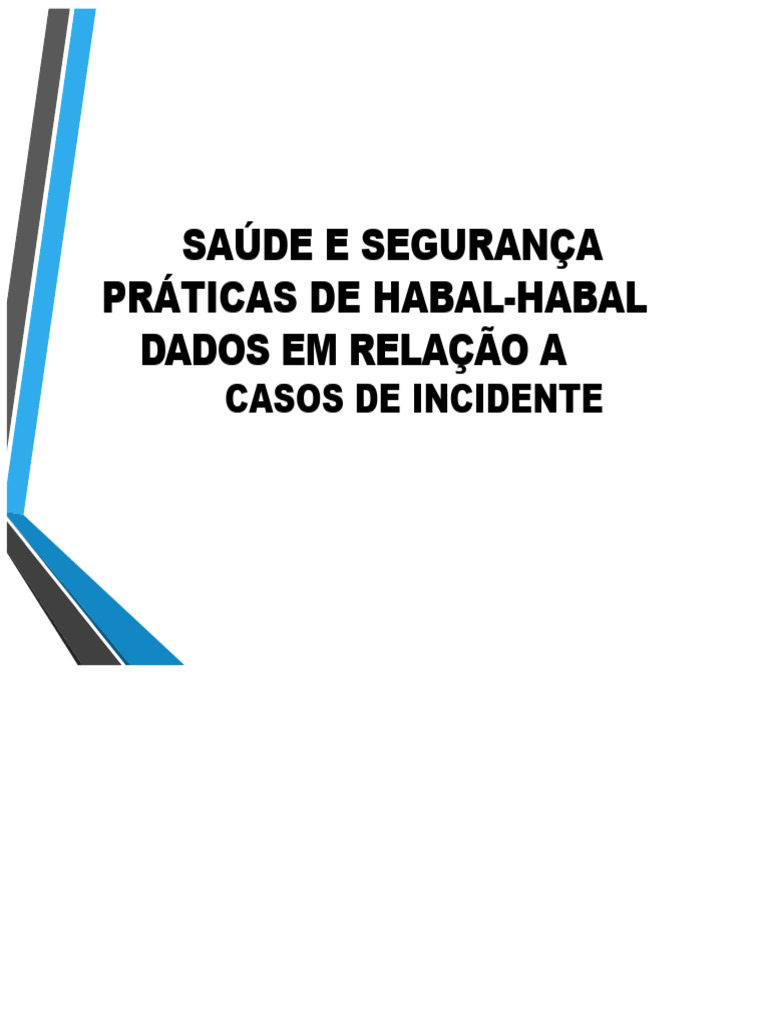 SAÚDE E SEGURANÇA
PRÁTICAS DE HABAL-HABAL
DADOS EM RELAÇÃO A
CASOS DE INCIDENTE